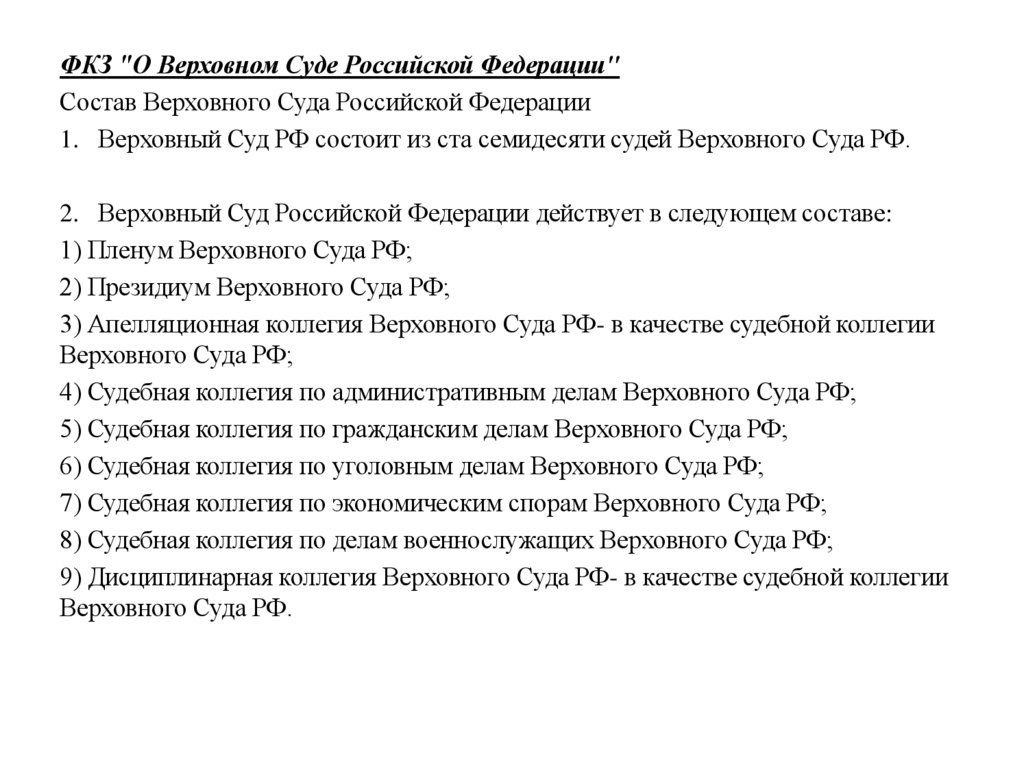 ФКЗ "О Верховном Суде Российской Федерации"

Состав Верховного Суда Российской Федерации

1. Верховный Суд РФ состоит из ста семидесяти судей Верховного Суда РФ.

2. Верховный Суд Российской Федерации действует в следующем составе:

1) Пленум Верховного Суда РФ;

2) Президиум Верховного Суда РФ;

3) Апелляционная коллегия Верховного Суда РФ- в качестве судебной коллегии Верховного Суда РФ;

4) Судебная коллегия по административным делам Верховного Суда РФ;

5) Судебная коллегия по гражданским делам Верховного Суда РФ;

6) Судебная коллегия по уголовным делам Верховного Суда РФ;

7) Судебная коллегия по экономическим спорам Верховного Суда РФ;

8) Судебная коллегия по делам военнослужащих Верховного Суда РФ;

9) Дисциплинарная коллегия Верховного Суда РФ- в качестве судебной коллегии Верховного Суда РФ.